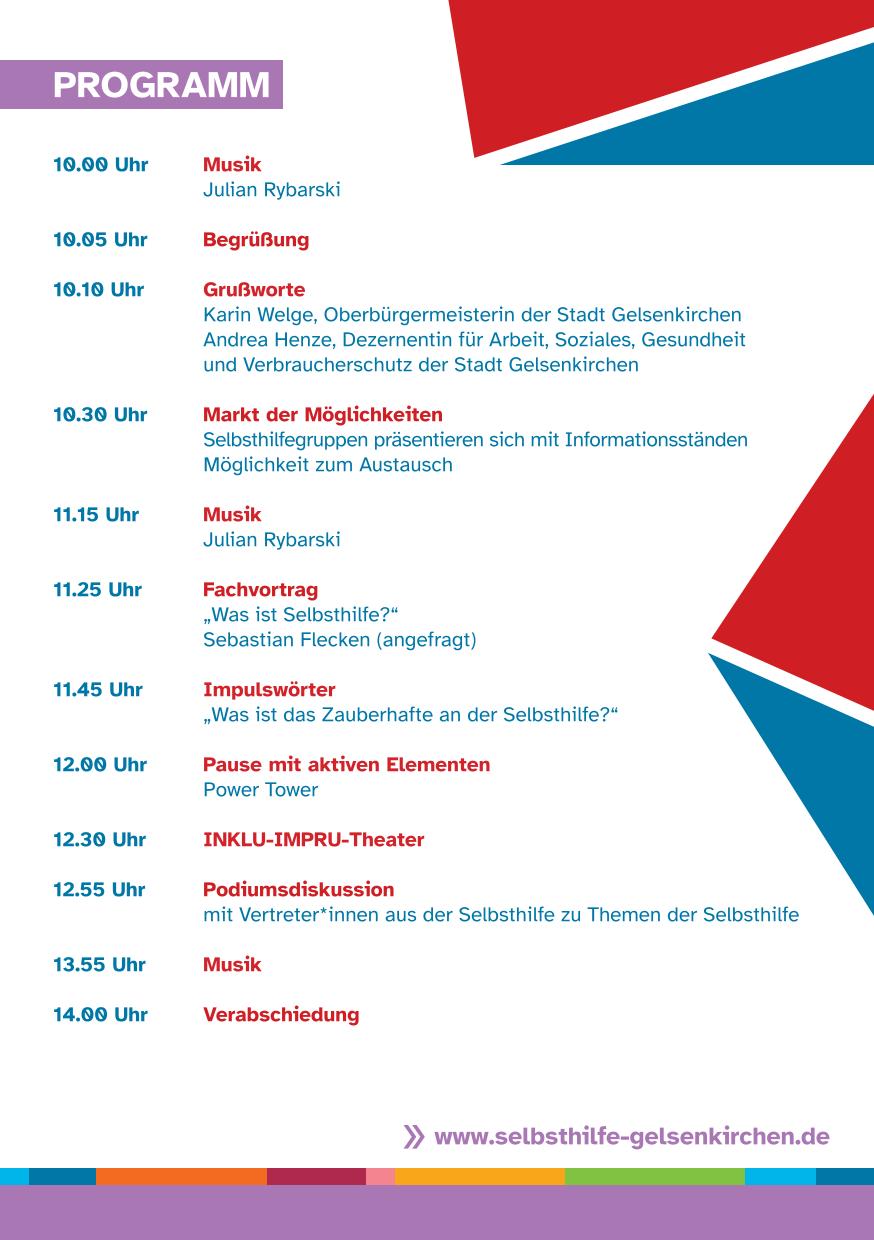 PROGRAMM

10.00 Uhr
Musik
Julian Rybarski

10.05 Uhr
Begrüßung

10.10 Uhr
Grußworte
Karin Welge, Oberbürgermeisterin der Stadt Gelsenkirchen
Andrea Henze, Dezernentin für Arbeit, Soziales, Gesundheit und Verbraucherschutz der Stadt Gelsenkirchen

10.30 Uhr
Markt der Möglichkeiten
Selbsthilfegruppen präsentieren sich mit Informationsständen
Möglichkeit zum Austausch

11.15 Uhr
Musik
Julian Rybarski

11.25 Uhr
Fachvortrag
„Was ist Selbsthilfe?“
Sebastian Flecken (angefragt)

11.45 Uhr
Impulswörter
„Was ist das Zauberhafte an der Selbsthilfe?“

12.00 Uhr
Pause mit aktiven Elementen
Power Tower

12.30 Uhr
INKLU-IMPRU-Theater

12.55 Uhr
Podiumsdiskussion
mit Vertreter*innen aus der Selbsthilfe zu Themen der Selbsthilfe

13.55 Uhr
Musik

14.00 Uhr
Verabschiedung

» www.selbsthilfe-gelsenkirchen.de